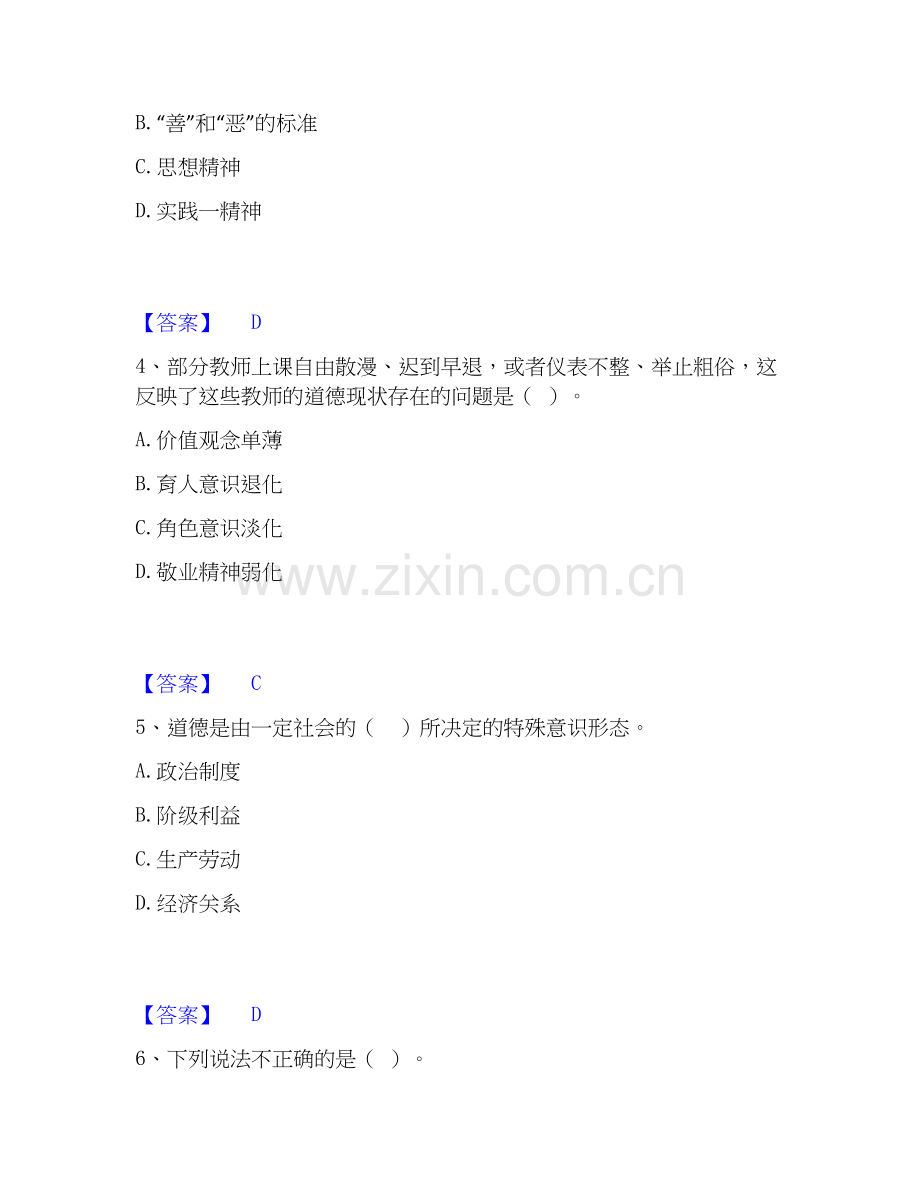 B.“善”和“恶”的标准

C.思想精神

D.实践一精神

【答案】 D

4、部分教师上课自由散漫、迟到早退，或者仪表不整、举止粗俗，这反映了这些教师的道德现状存在的问题是（ ）。

A.价值观念单薄

B.育人意识退化

C.角色意识淡化

D.敬业精神弱化

【答案】 C

5、道德是由一定社会的（ ）所决定的特殊意识形态。

A.政治制度

B.阶级利益

C.生产劳动

D.经济关系

【答案】 D

6、下列说法不正确的是（ ）。

www.zixin.com.cn